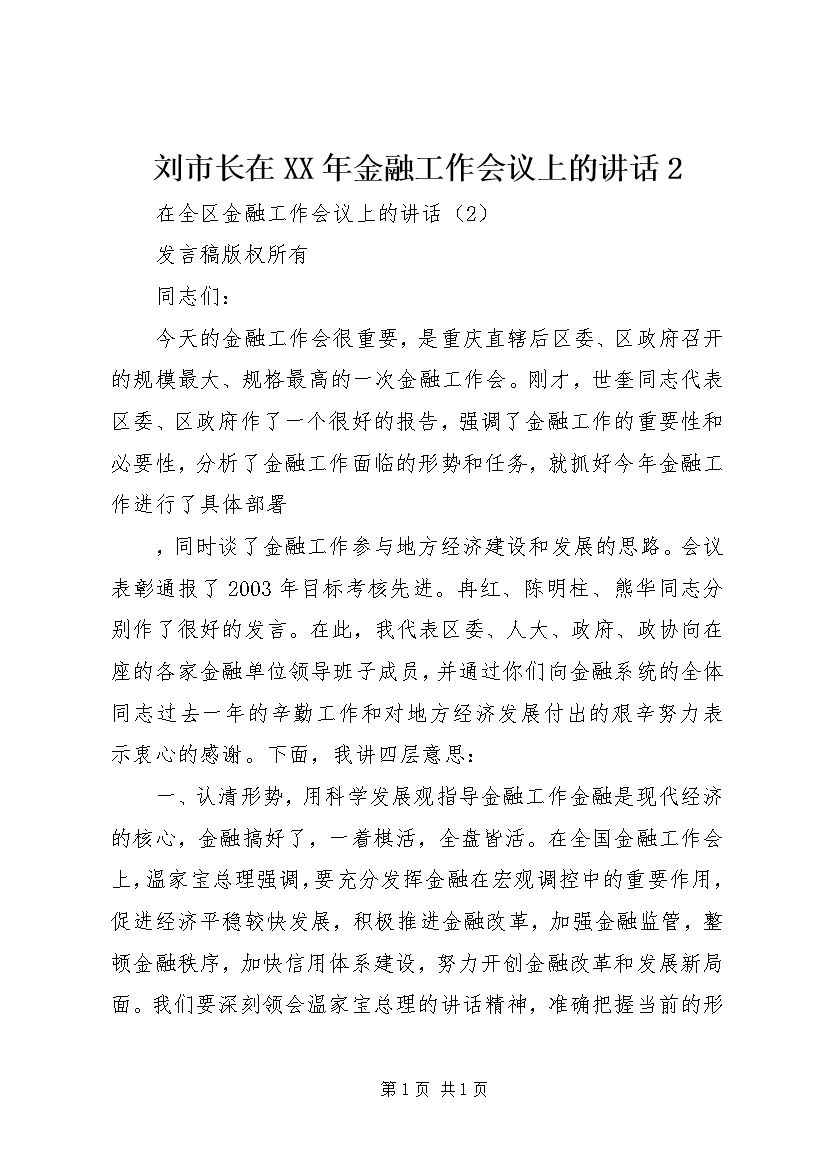 刘市长在XX年金融工作会议上的讲话2

在全区金融工作会议上的讲话（2）

发言稿版权所有

同志们：

今天的金融工作会很重要，是重庆直辖后区委、区政府召开的规模最大、规格最高的一次金融工作会。刚才，世奎同志代表区委、区政府作了一个很好的报告，强调了金融工作的重要性和必要性，分析了金融工作面临的形势和任务，就抓好今年金融工作进行了具体部署

，同时谈了金融工作参与地方经济建设和发展的思路。会议表彰通报了2003年目标考核先进。冉红、陈明柱、熊华同志分别作了很好的发言。在此，我代表区委、人大、政府、政协向在座的各家金融单位领导班子成员，并通过你们向金融系统的全体同志过去一年的辛勤工作和对地方经济发展付出的艰辛努力表示衷心的感谢。下面，我讲四层意思：

一、认清形势，用科学发展观指导金融工作金融是现代经济的核心，金融搞好了，一着棋活，全盘皆活。在全国金融工作会上，温家宝总理强调，要充分发挥金融在宏观调控中的重要作用，促进经济平稳较快发展，积极推进金融改革，加强金融监管，整顿金融秩序，加快信用体系建设，努力开创金融改革和发展新局面。我们要深刻领会温家宝总理的讲话精神，准确把握当前的形

第1页 共1页